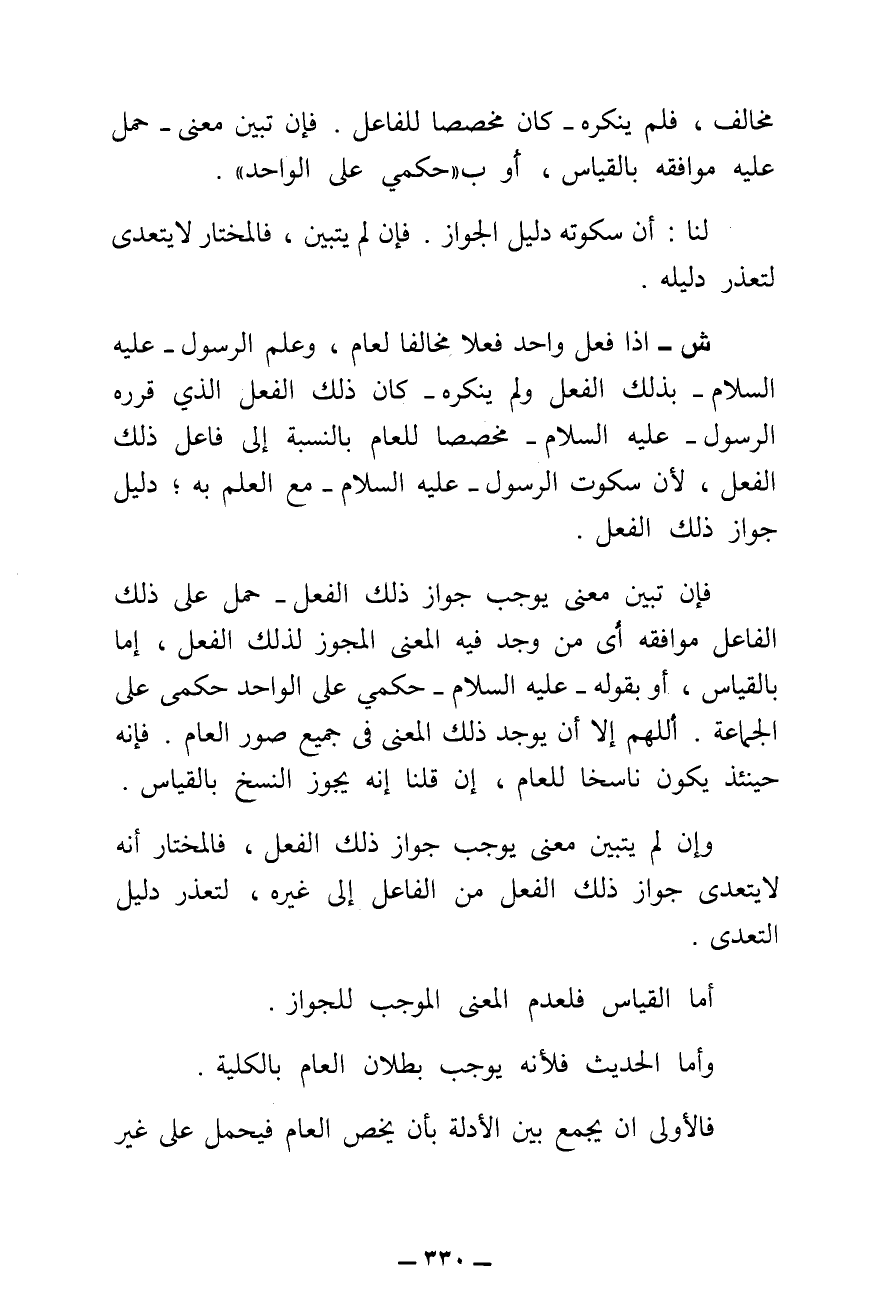 مخالف ، فلم ينكره ـ كان مخصصا للفاعل . فإن تبين معنى ـ حمل عليه موافقه بالقياس ، أو ب«حكمي على الواحد» .

لنا : أن سكوته دليل الجواز . فإن لم يتبين ، فالمختار لايتعدى لتعذر دليله .

ش ـ اذا فعل واحد فعلا مخالفا لعام ، وعلم الرسول ـ عليه السلام ـ بذلك الفعل ولم ينكره ـ كان ذلك الفعل الذي قرره الرسول ـ عليه السلام ـ مخصصا للعام بالنسبة إلى فاعل ذلك الفعل ، لأن سكوت الرسول ـ عليه السلام ـ مع العلم به ؛ دليل جواز ذلك الفعل .

فإن تبين معنى يوجب جواز ذلك الفعل ـ حمل على ذلك الفاعل موافقه أى من وجد فيه المعنى المجوز لذلك الفعل ، إما بالقياس ، أو بقوله ـ عليه السلام ـ حكمي على الواحد حكمى على الجماعة . أللهم إلا أن يوجد ذلك المعنى فى جميع صور العام . فإنه حينئذ يكون ناسخا للعام ، إن قلنا إنه يجوز النسخ بالقياس .

وإن لم يتبين معنى يوجب جواز ذلك الفعل ، فالمختار أنه لايتعدى جواز ذلك الفعل من الفاعل إلى غيره ، لتعذر دليل التعدى .

أما القياس فلعدم المعنى الموجب للجواز .

وأما الحديث فلأنه يوجب بطلان العام بالكلية .

فالأولى ان يجمع بين الأدلة بأن يخص العام فيحمل على غير

ـ ٣٣٠ ـ